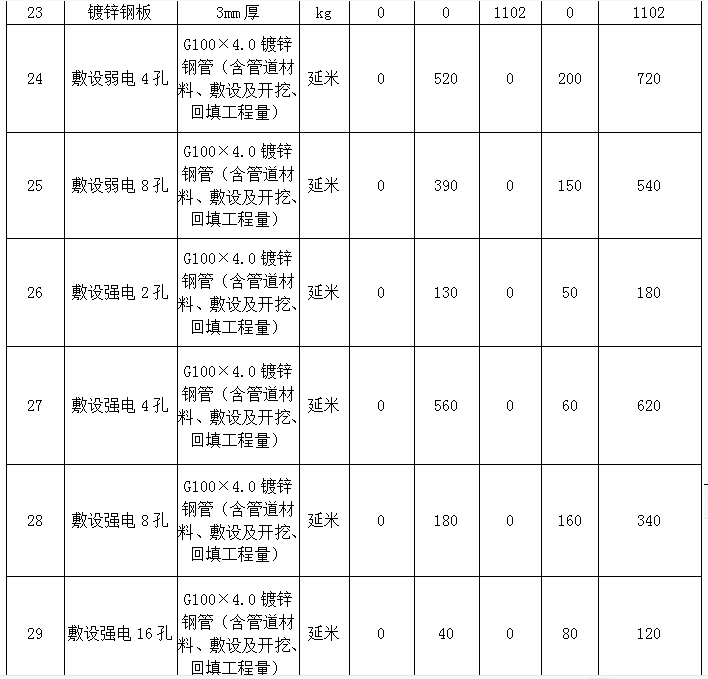 | 23 | 镀锌钢板 | 3mm 厚 | kg | 0 | 0 | 1102 | 0 | 1102 |
|---|---|---|---|---|---|---|---|---|
| 24 | 敷设弱电 4 孔 | G100×4.0 镀锌钢管（含管道材料、敷设及开挖、回填工程量） | 延米 | 0 | 520 | 0 | 200 | 720 |
| 25 | 敷设弱电 8 孔 | G100×4.0 镀锌钢管（含管道材料、敷设及开挖、回填工程量） | 延米 | 0 | 390 | 0 | 150 | 540 |
| 26 | 敷设强电 2 孔 | G100×4.0 镀锌钢管（含管道材料、敷设及开挖、回填工程量） | 延米 | 0 | 130 | 0 | 50 | 180 |
| 27 | 敷设强电 4 孔 | G100×4.0 镀锌钢管（含管道材料、敷设及开挖、回填工程量） | 延米 | 0 | 560 | 0 | 60 | 620 |
| 28 | 敷设强电 8 孔 | G100×4.0 镀锌钢管（含管道材料、敷设及开挖、回填工程量） | 延米 | 0 | 180 | 0 | 160 | 340 |
| 29 | 敷设强电 16 孔 | G100×4.0 镀锌钢管（含管道材料、敷设及开挖、回填工程量） | 延米 | 0 | 40 | 0 | 80 | 120 |